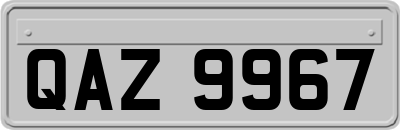 QAZ 9967